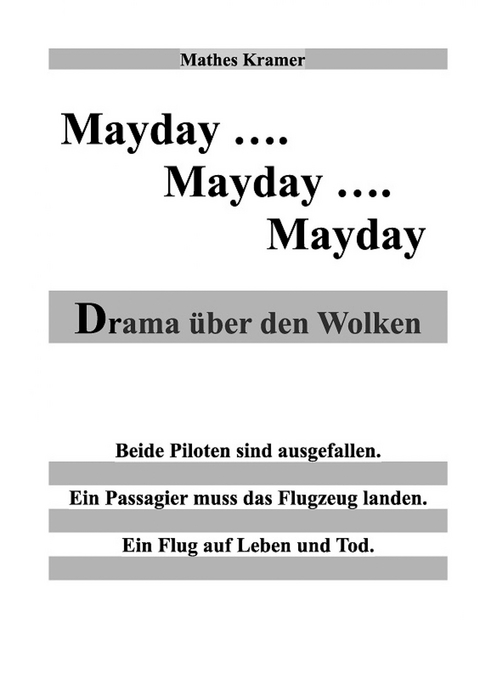 Mathes Kramer

Mayday ….
Mayday ….
Mayday

Drama über den Wolken

Beide Piloten sind ausgefallen.

Ein Passagier muss das Flugzeug landen.

Ein Flug auf Leben und Tod.